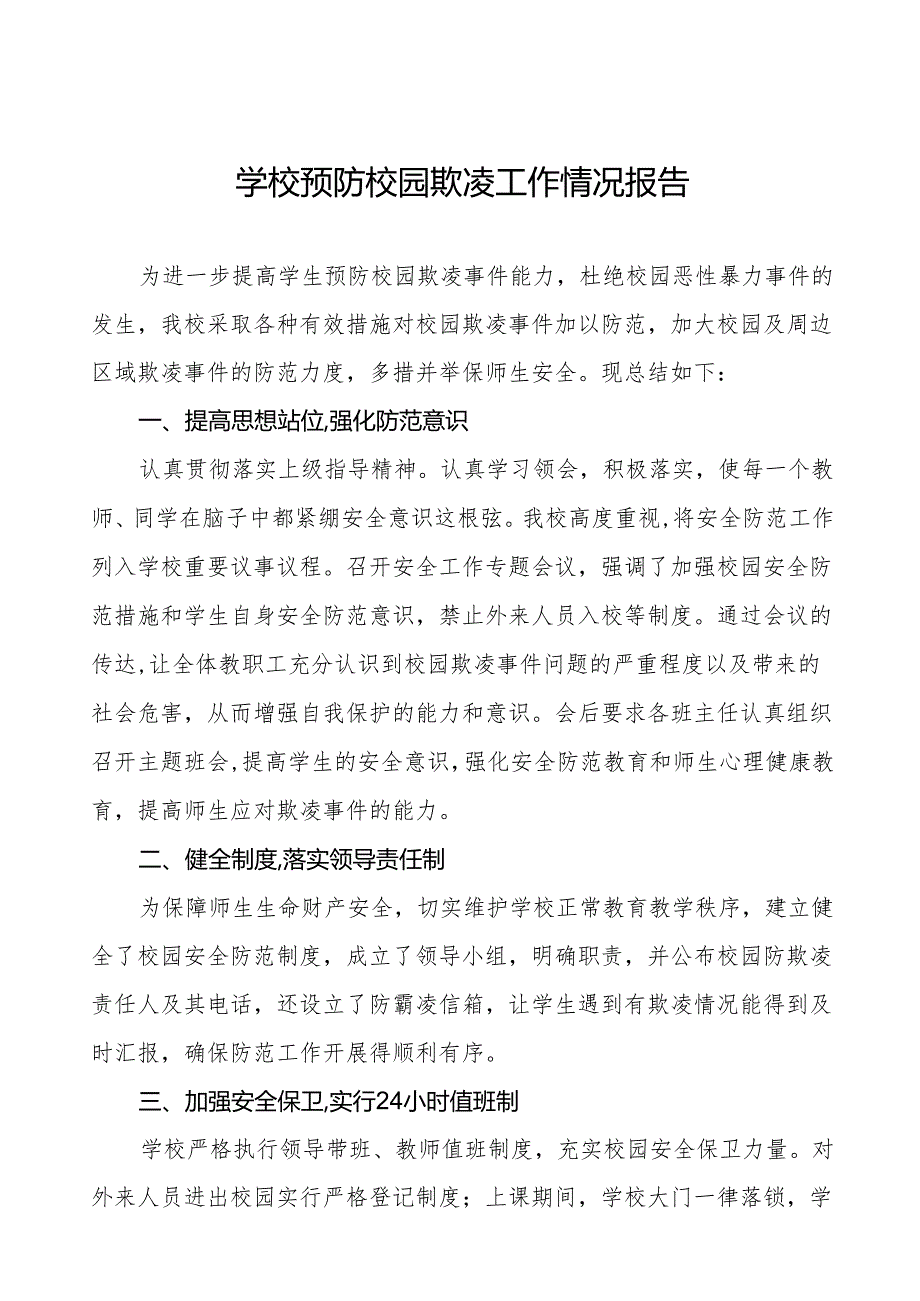 学校预防校园欺凌工作情况报告

为进一步提高学生预防校园欺凌事件能力，杜绝校园恶性暴力事件的发生，我校采取各种有效措施对校园欺凌事件加以防范，加大校园及周边区域欺凌事件的防范力度，多措并举保师生安全。现总结如下：

一、提高思想站位,强化防范意识

认真贯彻落实上级指导精神。认真学习领会，积极落实，使每一个教师、同学在脑子中都紧绷安全意识这根弦。我校高度重视,将安全防范工作列入学校重要议事议程。召开安全工作专题会议，强调了加强校园安全防范措施和学生自身安全防范意识，禁止外来人员入校等制度。通过会议的传达,让全体教职工充分认识到校园欺凌事件问题的严重程度以及带来的社会危害，从而增强自我保护的能力和意识。会后要求各班主任认真组织召开主题班会,提高学生的安全意识,强化安全防范教育和师生心理健康教育，提高师生应对欺凌事件的能力。

二、健全制度,落实领导责任制

为保障师生生命财产安全，切实维护学校正常教育教学秩序，建立健全了校园安全防范制度，成立了领导小组，明确职责，并公布校园防欺凌责任人及其电话，还设立了防霸凌信箱，让学生遇到有欺凌情况能得到及时汇报，确保防范工作开展得顺利有序。

三、加强安全保卫,实行24小时值班制

学校严格执行领导带班、教师值班制度，充实校园安全保卫力量。对外来人员进出校园实行严格登记制度；上课期间，学校大门一律落锁，学